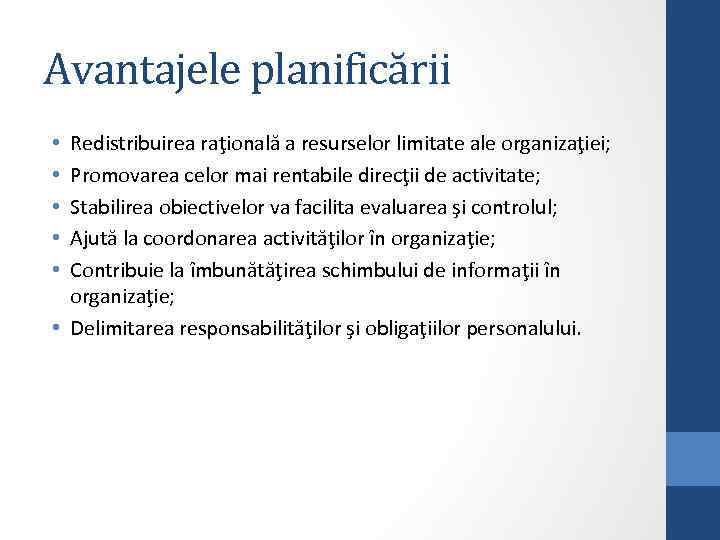 Avantajele planificării

• Redistribuirea raţională a resurselor limitate ale organizaţiei;
• Promovarea celor mai rentabile direcţii de activitate;
• Stabilirea obiectivelor va facilita evaluarea şi controlul;
• Ajută la coordonarea activităţilor în organizaţie;
• Contribuie la îmbunătăţirea schimbului de informaţii în organizaţie;
• Delimitarea responsabilităţilor şi obligaţiilor personalului.